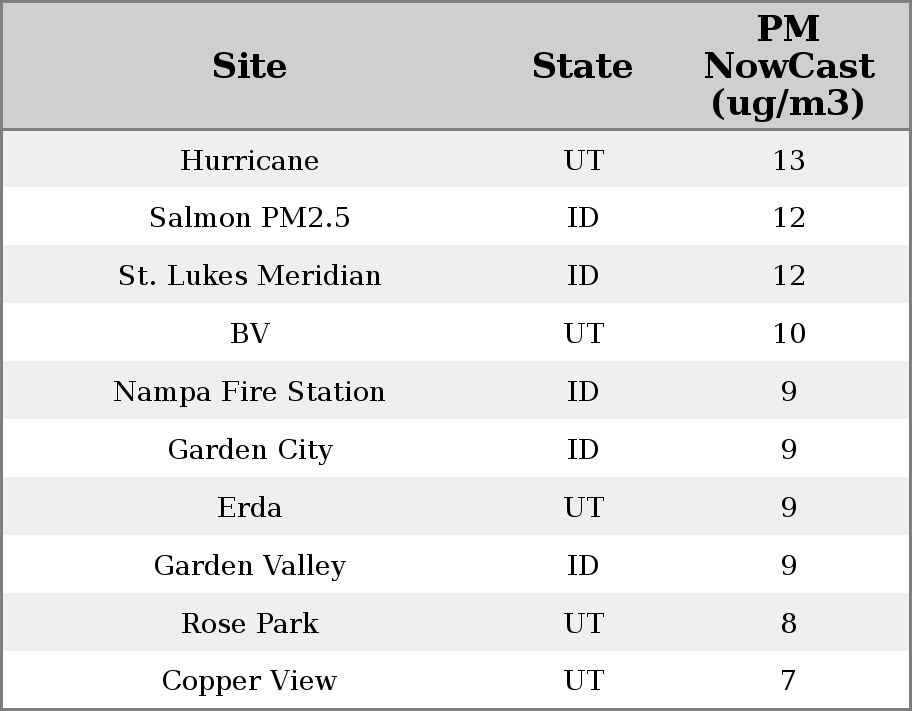 | Site | State | PM NowCast (ug/m3) |
|---|---|---|
| Hurricane | UT | 13 |
| Salmon PM2.5 | ID | 12 |
| St. Lukes Meridian | ID | 12 |
| BV | UT | 10 |
| Nampa Fire Station | ID | 9 |
| Garden City | ID | 9 |
| Erda | UT | 9 |
| Garden Valley | ID | 9 |
| Rose Park | UT | 8 |
| Copper View | UT | 7 |